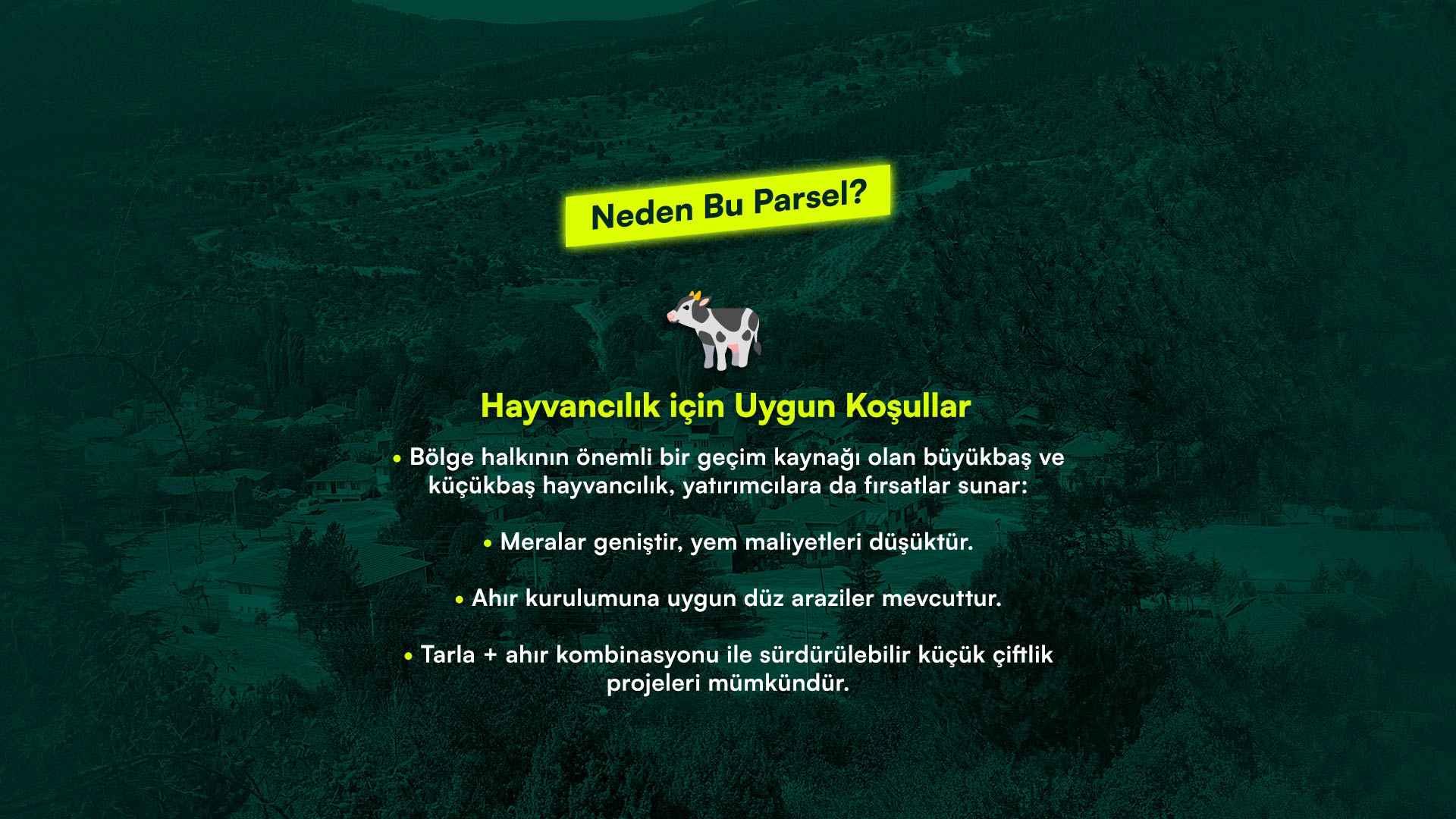 Neden Bu Parsel?

Hayvancılık için Uygun Koşullar

• Bölge halkının önemli bir geçim kaynağı olan büyükbaş ve küçükbaş hayvancılık, yatırımcılara da fırsatlar sunar:

• Meralar geniştir, yem maliyetleri düşüktür.

• Ahır kurulumuna uygun düz araziler mevcuttur.

• Tarla + ahır kombinasyonu ile sürdürülebilir küçük çiftlik projeleri mümkündür.